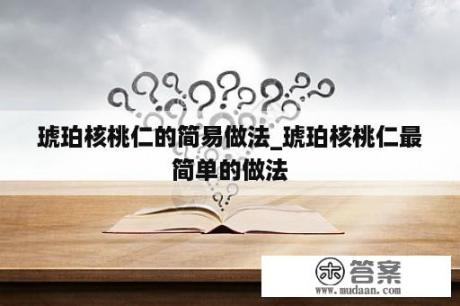 琥珀核桃仁的简易做法_琥珀核桃仁最简单的做法

木 答案
www.mudaan.com